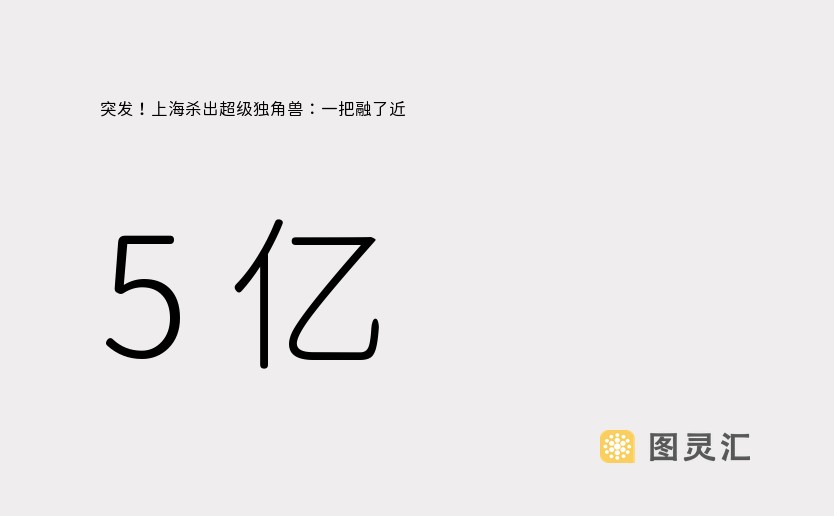 突发！上海杀出超级独角兽：一把融了近

5 亿

图灵汇